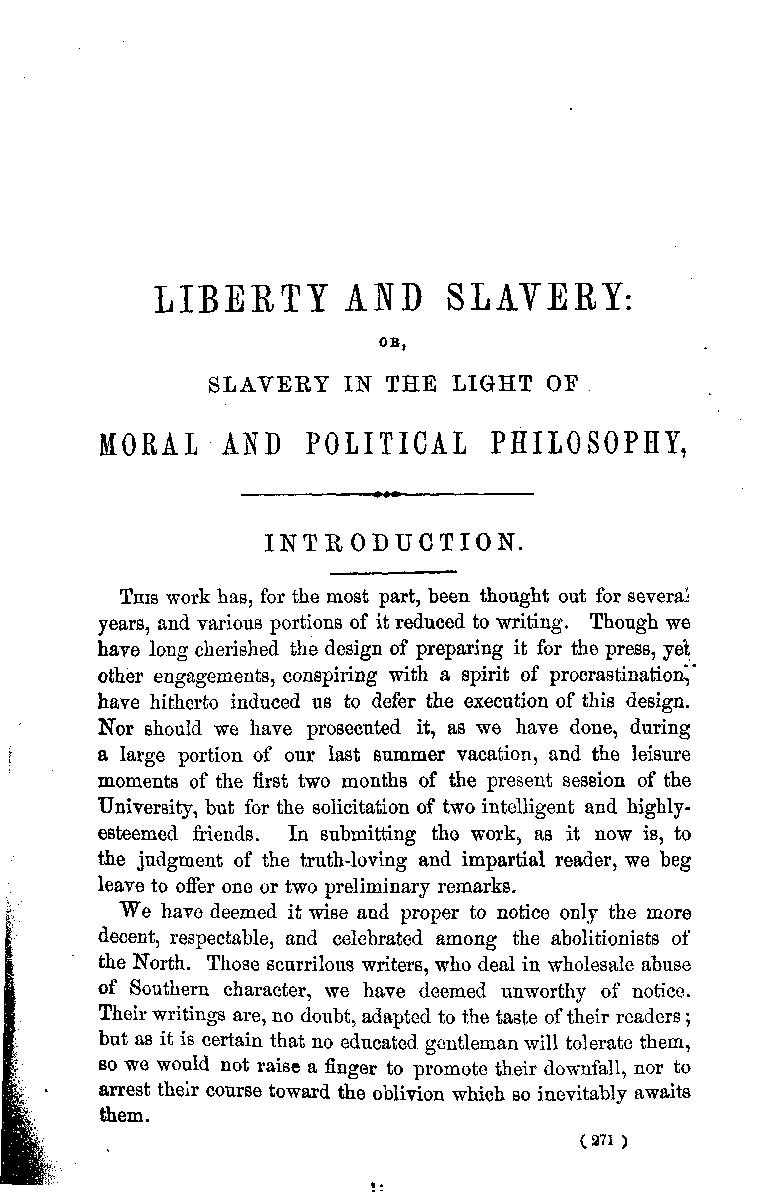 LIBERTY AND SLAVERY:

OR,

SLAVERY IN THE LIGHT OF

MORAL AND POLITICAL PHILOSOPHY,

INTRODUCTION.

This work has, for the most part, been thought out for several years, and various portions of it reduced to writing. Though we have long cherished the design of preparing it for the press, yet other engagements, conspiring with a spirit of procrastination, have hitherto induced us to defer the execution of this design. Nor should we have prosecuted it, as we have done, during a large portion of our last summer vacation, and the leisure moments of the first two months of the present session of the University, but for the solicitation of two intelligent and highly-esteemed friends. In submitting the work, as it now is, to the judgment of the truth-loving and impartial reader, we beg leave to offer one or two preliminary remarks.

We have deemed it wise and proper to notice only the more decent, respectable, and celebrated among the abolitionists of the North. Those scurrilous writers, who deal in wholesale abuse of Southern character, we have deemed unworthy of notice. Their writings are, no doubt, adapted to the taste of their readers; but as it is certain that no educated gentleman will tolerate them, so we would not raise a finger to promote their downfall, nor to arrest their course toward the oblivion which so inevitably awaits them.

( 271 )